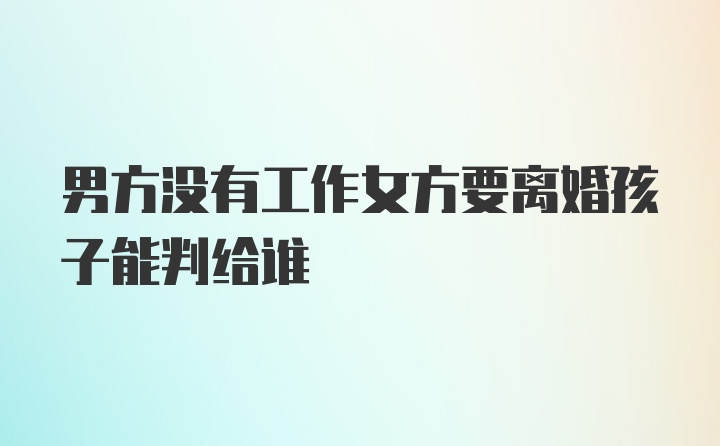 男方没有工作女方要离婚孩子能判给谁